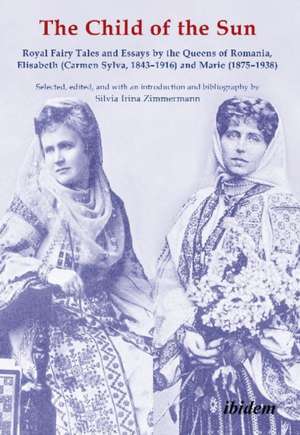 The Child of the Sun

Royal Fairy Tales and Essays by the Queens of Romania, Elisabeth (Carmen Sylva, 1843–1916) and Marie (1875–1938)

Selected, edited, and with an introduction and bibliography by
Silvia Irina Zimmermann

ibidem